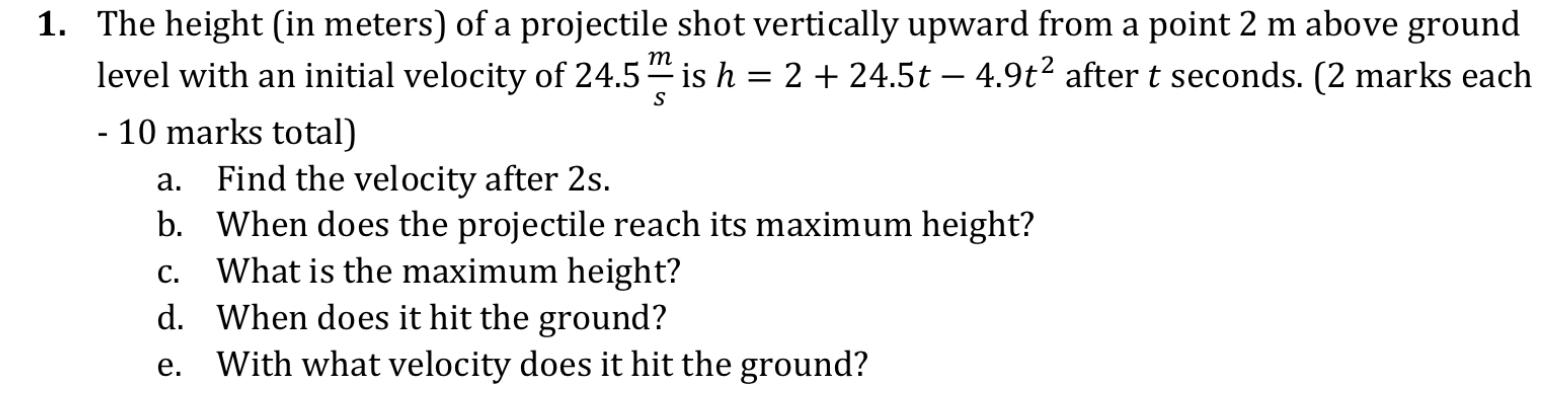 1. The height (in meters) of a projectile shot vertically upward from a point 2 m above ground level with an initial velocity of $24.5\frac{m}{s}$ is $h = 2 + 24.5t - 4.9t^2$ after $t$ seconds. (2 marks each - 10 marks total)

a. Find the velocity after 2s.
b. When does the projectile reach its maximum height?
c. What is the maximum height?
d. When does it hit the ground?
e. With what velocity does it hit the ground?